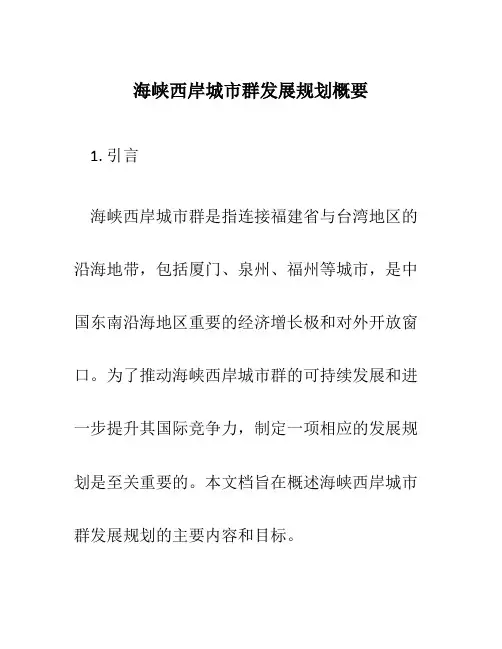 海峡西岸城市群发展规划概要

1. 引言

海峡西岸城市群是指连接福建省与台湾地区的沿海地带，包括厦门、泉州、福州等城市，是中国东南沿海地区重要的经济增长极和对外开放窗口。为了推动海峡西岸城市群的可持续发展和进一步提升其国际竞争力，制定一项相应的发展规划是至关重要的。本文档旨在概述海峡西岸城市群发展规划的主要内容和目标。